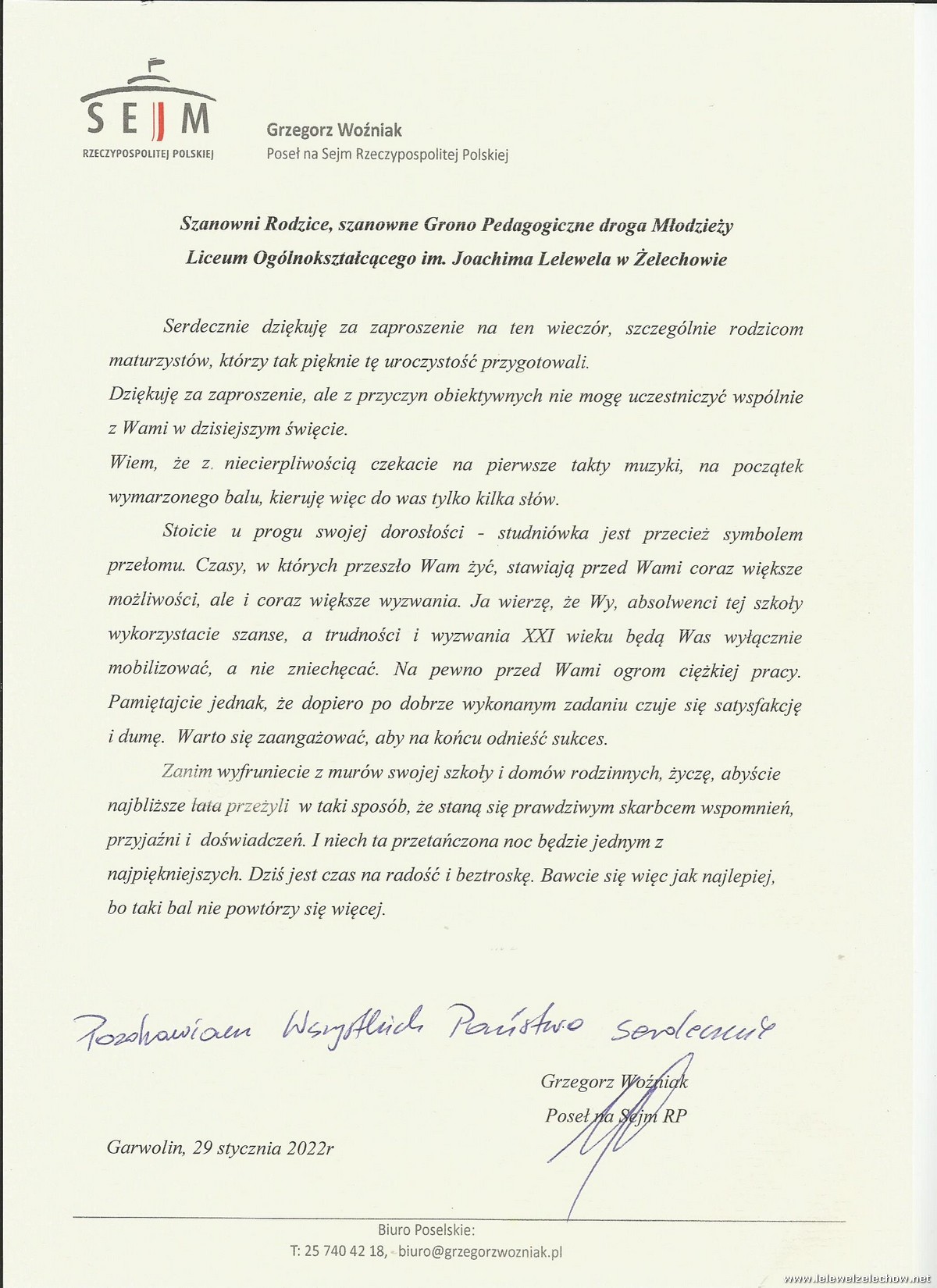 SEJM
RZECZYPOSPOLITEJ POLSKIEJ

Grzegorz Woźniak
Poseł na Sejm Rzeczypospolitej Polskiej

Szanowni Rodzice, szanowne Grono Pedagogiczne droga Młodzieży
Liceum Ogólnokształcącego im. Joachima Lelewela w Żelechowie

Serdecznie dziękuję za zaproszenie na ten wieczór, szczególnie rodzicom maturzystów, którzy tak pięknie tę uroczystość przygotowali.
Dziękuję za zaproszenie, ale z przyczyn obiektywnych nie mogę uczestniczyć wspólnie z Wami w dzisiejszym święcie.
Wiem, że z. niecierpliwością czekacie na pierwsze takty muzyki, na początek wymarzonego balu, kieruję więc do was tylko kilka słów.

Stoicie u progu swojej dorosłości - studniówka jest przecież symbolem przełomu. Czasy, w których przeszło Wam żyć, stawiają przed Wami coraz większe możliwości, ale i coraz większe wyzwania. Ja wierzę, że Wy, absolwenci tej szkoły wykorzystacie szanse, a trudności i wyzwania XXI wieku będą Was wyłącznie mobilizować, a nie zniechęcać. Na pewno przed Wami ogrom ciężkiej pracy. Pamiętajcie jednak, że dopiero po dobrze wykonanym zadaniu czuje się satysfakcję i dumę. Warto się zaangażować, aby na końcu odnieść sukces.

Zanim wyfruniecie z murów swojej szkoły i domów rodzinnych, życzę, abyście najbliższe lata przeżyli w taki sposób, że staną się prawdziwym skarbcem wspomnień, przyjaźni i doświadczeń. I niech ta przetańczona noc będzie jednym z najpiękniejszych. Dziś jest czas na radość i beztroskę. Bawcie się więc jak najlepiej, bo taki bal nie powtórzy się więcej.

Pozdrawiam Wszystkich Państwo serdecznie

Grzegorz Woźniak
Poseł na Sejm RP

Garwolin, 29 stycznia 2022r

Biuro Poselskie:
T: 25 740 42 18, biuro@grzegorzwozniak.pl

www.lelewelzelechow.net